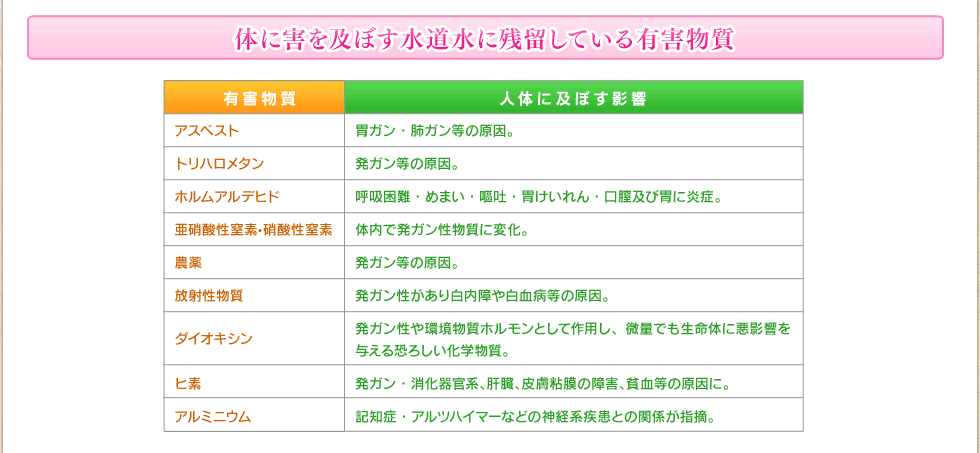 体に害を及ぼす水道水に残留している有害物質

| 有害物質 | 人体に及ぼす影響 |
|---|---|
| アスベスト | 胃ガン・肺ガン等の原因。 |
| トリハロメタン | 発ガン等の原因。 |
| ホルムアルデヒド | 呼吸困難・めまい・嘔吐・胃けいれん・口腔及び胃に炎症。 |
| 亜硝酸性窒素･硝酸性窒素 | 体内で発ガン性物質に変化。 |
| 農薬 | 発ガン等の原因。 |
| 放射性物質 | 発ガン性があり白内障や白血病等の原因。 |
| ダイオキシン | 発ガン性や環境物質ホルモンとして作用し、微量でも生命体に悪影響を与える恐ろしい化学物質。 |
| ヒ素 | 発ガン・消化器官系、肝臓、皮膚粘膜の障害、貧血等の原因に。 |
| アルミニウム | 記知症・アルツハイマーなどの神経系疾患との関係が指摘。 |